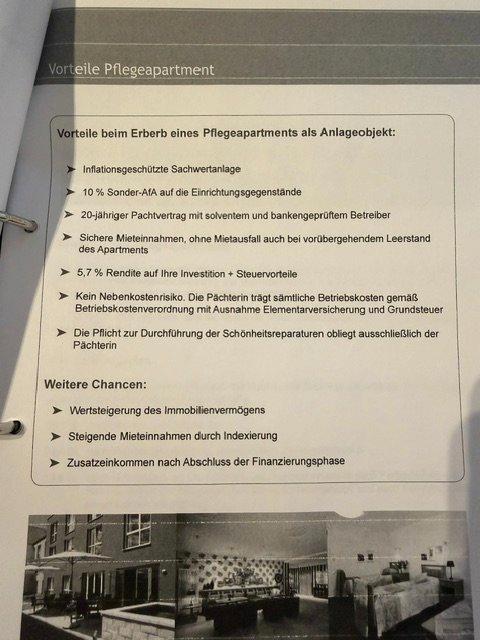 Vorteile Pflegeapartment

Vorteile beim Erberb eines Pflegeapartments als Anlageobjekt:

➤ Inflationsgeschützte Sachwertanlage

➤ 10 % Sonder-AfA auf die Einrichtungsgegenstände

➤ 20-jähriger Pachtvertrag mit solventem und bankengeprüftem Betreiber

➤ Sichere Mieteinnahmen, ohne Mietausfall auch bei vorübergehendem Leerstand des Apartments

➤ 5,7 % Rendite auf Ihre Investition + Steuervorteile

➤ Kein Nebenkostenrisiko. Die Pächterin trägt sämtliche Betriebskosten gemäß Betriebskostenverordnung mit Ausnahme Elementarversicherung und Grundsteuer

➤ Die Pflicht zur Durchführung der Schönheitsreparaturen obliegt ausschließlich der Pächterin

Weitere Chancen:

➤ Wertsteigerung des Immobilienvermögens

➤ Steigende Mieteinnahmen durch Indexierung

➤ Zusatzeinkommen nach Abschluss der Finanzierungsphase